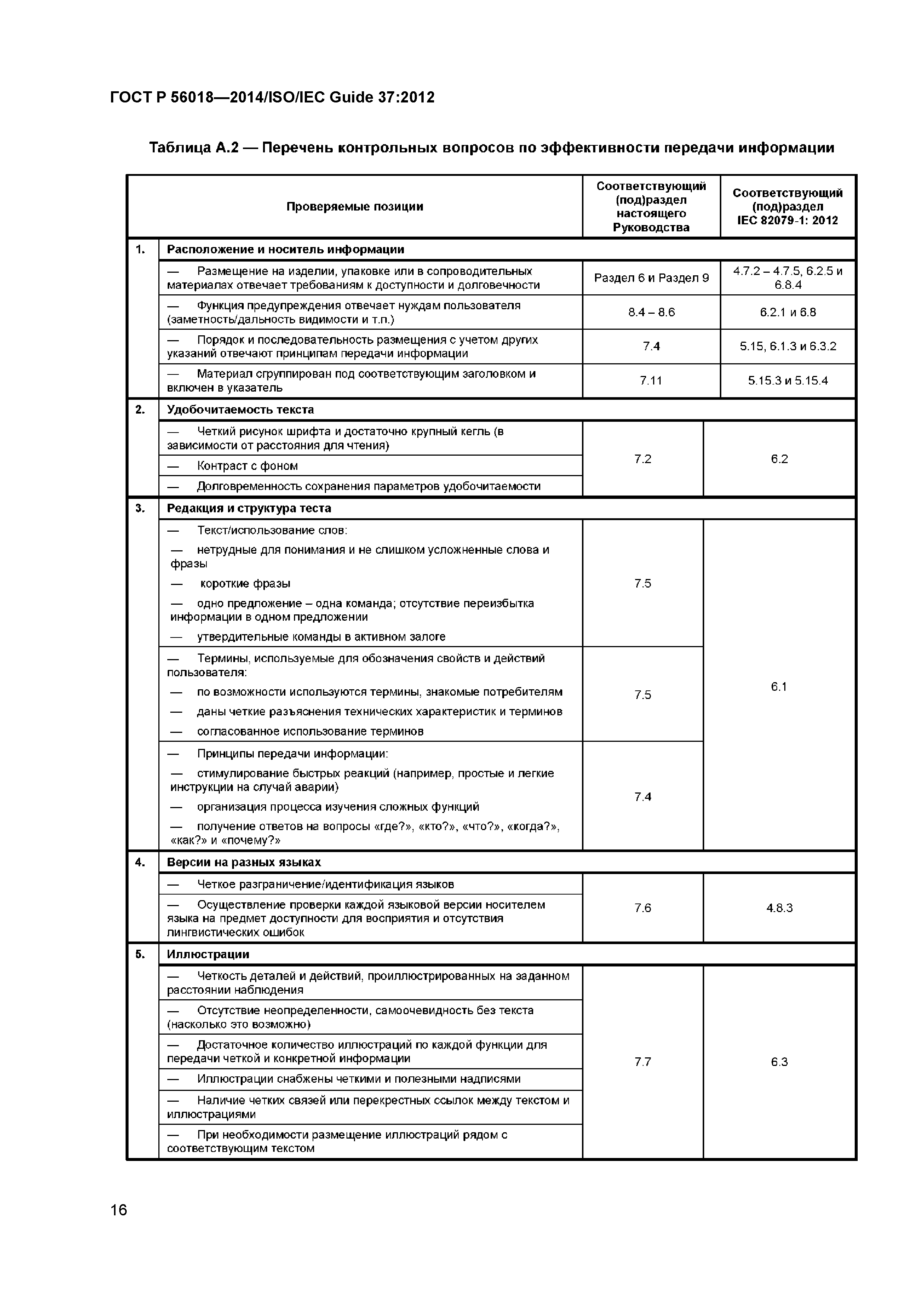 ГОСТ Р 56018—2014/ISO/IEC Guide 37:2012

Таблица А.2 — Перечень контрольных вопросов по эффективности передачи информации

| | Проверяемые позиции | Соответствующий (под)раздел настоящего Руководства | Соответствующий (под)раздел IEC 82079-1: 2012 |
|---|---|---|---|
| 1. | Расположение и носитель информации | | |
| | — Размещение на изделии, упаковке или в сопроводительных материалах отвечает требованиям к доступности и долговечности | Раздел 6 и Раздел 9 | 4.7.2 – 4.7.5, 6.2.5 и 6.8.4 |
| | — Функция предупреждения отвечает нуждам пользователя (заметность/дальность видимости и т.п.) | 8.4 – 8.6 | 6.2.1 и 6.8 |
| | — Порядок и последовательность размещения с учетом других указаний отвечают принципам передачи информации | 7.4 | 5.15, 6.1.3 и 6.3.2 |
| | — Материал сгруппирован под соответствующим заголовком и включен в указатель | 7.11 | 5.15.3 и 5.15.4 |
| 2. | Удобочитаемость текста | | |
| | — Четкий рисунок шрифта и достаточно крупный кегль (в зависимости от расстояния для чтения) | 7.2 | 6.2 |
| | — Контраст с фоном | | |
| | — Долговременность сохранения параметров удобочитаемости | | |
| 3. | Редакция и структура теста | | |
| | — Текст/использование слов: — нетрудные для понимания и не слишком усложненные слова и фразы — короткие фразы — одно предложение – одна команда; отсутствие переизбытка информации в одном предложении — утвердительные команды в активном залоге | 7.5 | 6.1 |
| | — Термины, используемые для обозначения свойств и действий пользователя: — по возможности используются термины, знакомые потребителям — даны четкие разъяснения технических характеристик и терминов — согласованное использование терминов | 7.5 | |
| | — Принципы передачи информации: — стимулирование быстрых реакций (например, простые и легкие инструкции на случай аварии) — организация процесса изучения сложных функций — получение ответов на вопросы «где?», «кто?», «что?», «когда?», «как?» и «почему?» | 7.4 | |
| 4. | Версии на разных языках | | |
| | — Четкое разграничение/идентификация языков | 7.6 | 4.8.3 |
| | — Осуществление проверки каждой языковой версии носителем языка на предмет доступности для восприятия и отсутствия лингвистических ошибок | | |
| 5. | Иллюстрации | | |
| | — Четкость деталей и действий, проиллюстрированных на заданном расстоянии наблюдения | 7.7 | 6.3 |
| | — Отсутствие неопределенности, самоочевидность без текста (насколько это возможно) | | |
| | — Достаточное количество иллюстраций по каждой функции для передачи четкой и конкретной информации | | |
| | — Иллюстрации снабжены четкими и полезными надписями | | |
| | — Наличие четких связей или перекрестных ссылок между текстом и иллюстрациями | | |
| | — При необходимости размещение иллюстраций рядом с соответствующим текстом | | |

16